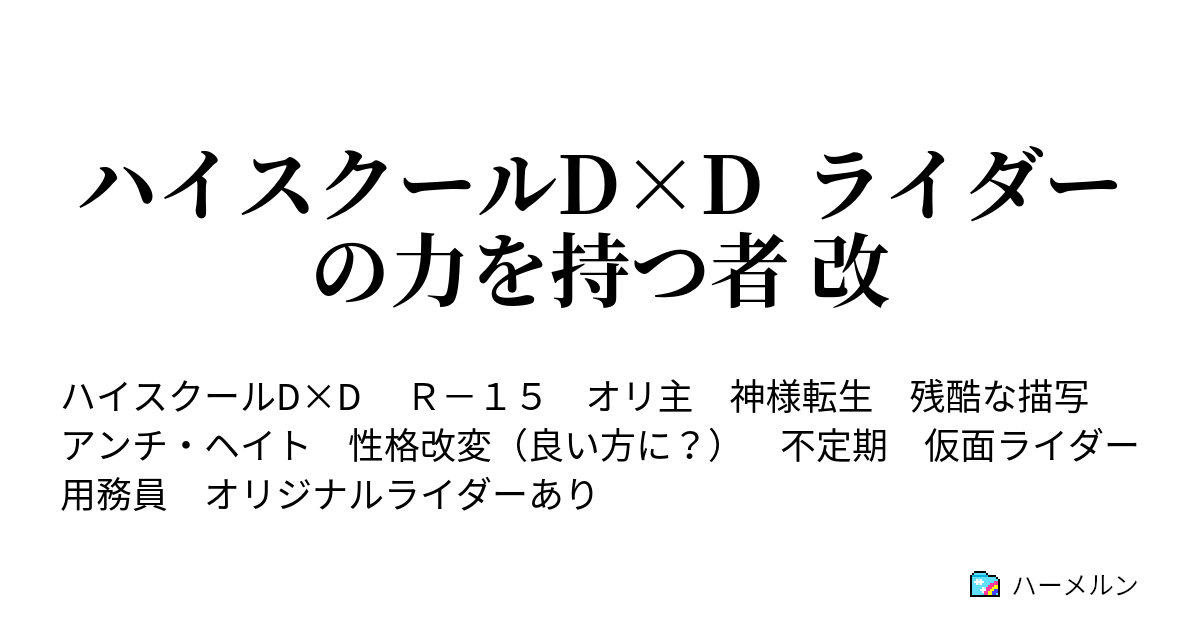 ハイスクールD×D ライダーの力を持つ者 改

ハイスクールD×D　Ｒ－１５　オリ主　神様転生　残酷な描写　アンチ・ヘイト　性格改変（良い方に？）　不定期　仮面ライダー　用務員　オリジナルライダーあり

ハーメルン